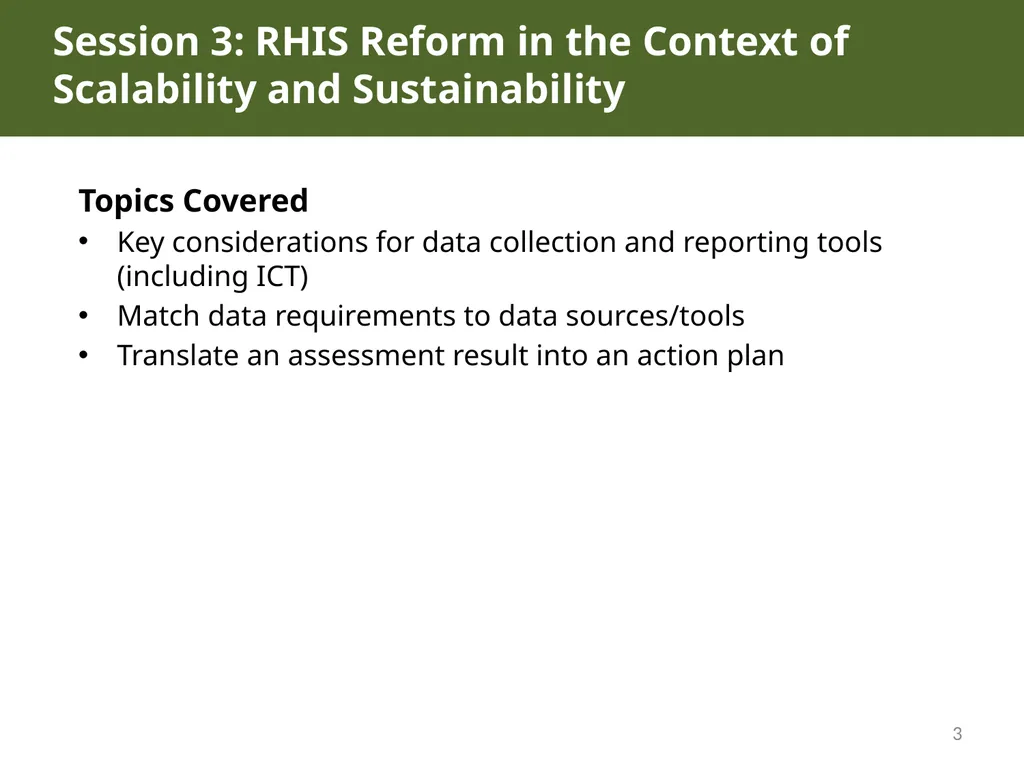 Session 3: RHIS Reform in the Context of Scalability and Sustainability

Topics Covered
• Key considerations for data collection and reporting tools (including ICT)
• Match data requirements to data sources/tools
• Translate an assessment result into an action plan

3